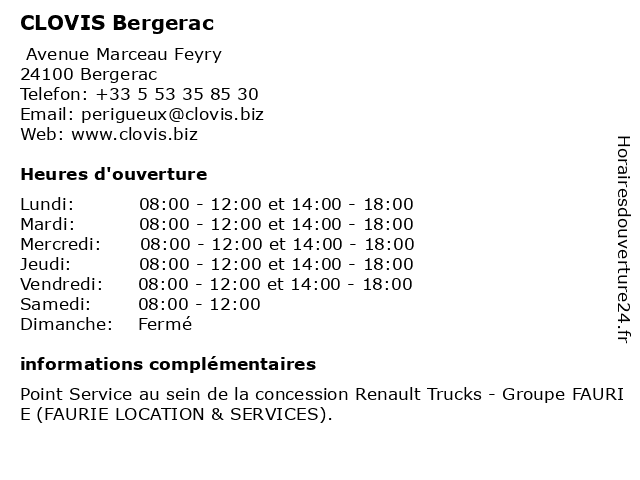 CLOVIS Bergerac

Avenue Marceau Feyry
24100 Bergerac
Telefon: +33 5 53 35 85 30
Email: perigueux@clovis.biz
Web: www.clovis.biz

Heures d'ouverture

| | |
|---|---|
| Lundi: | 08:00 - 12:00 et 14:00 - 18:00 |
| Mardi: | 08:00 - 12:00 et 14:00 - 18:00 |
| Mercredi: | 08:00 - 12:00 et 14:00 - 18:00 |
| Jeudi: | 08:00 - 12:00 et 14:00 - 18:00 |
| Vendredi: | 08:00 - 12:00 et 14:00 - 18:00 |
| Samedi: | 08:00 - 12:00 |
| Dimanche: | Fermé |

informations complémentaires

Point Service au sein de la concession Renault Trucks - Groupe FAURI E (FAURIE LOCATION & SERVICES).

Horairesdouverture24.fr